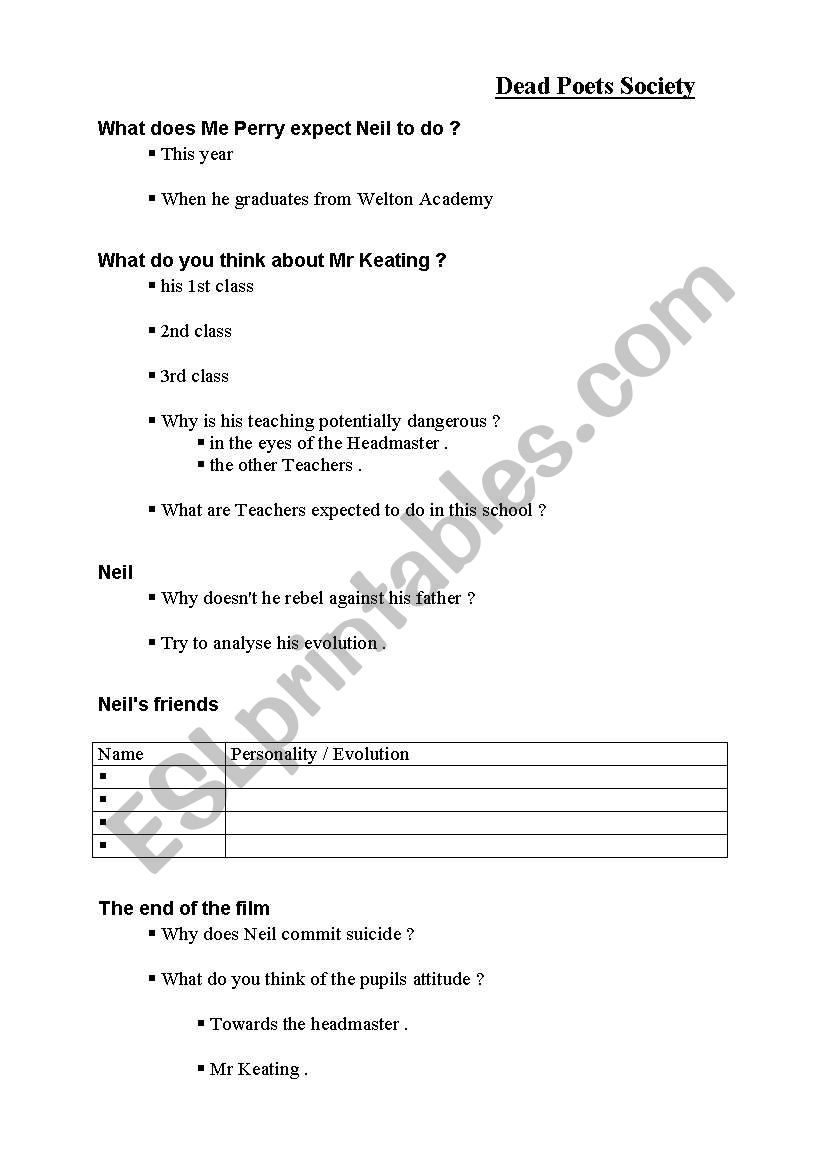 Dead Poets Society

What does Me Perry expect Neil to do ?

▪ This year

▪ When he graduates from Welton Academy

What do you think about Mr Keating ?

▪ his 1st class

▪ 2nd class

▪ 3rd class

▪ Why is his teaching potentially dangerous ?
  ▪ in the eyes of the Headmaster .
  ▪ the other Teachers .

▪ What are Teachers expected to do in this school ?

Neil

▪ Why doesn't he rebel against his father ?

▪ Try to analyse his evolution .

Neil's friends

| Name | Personality / Evolution |
|---|---|
| ▪ | |
| ▪ | |
| ▪ | |
| ▪ | |

The end of the film

▪ Why does Neil commit suicide ?

▪ What do you think of the pupils attitude ?

  ▪ Towards the headmaster .

  ▪ Mr Keating .

ESLprintables.com